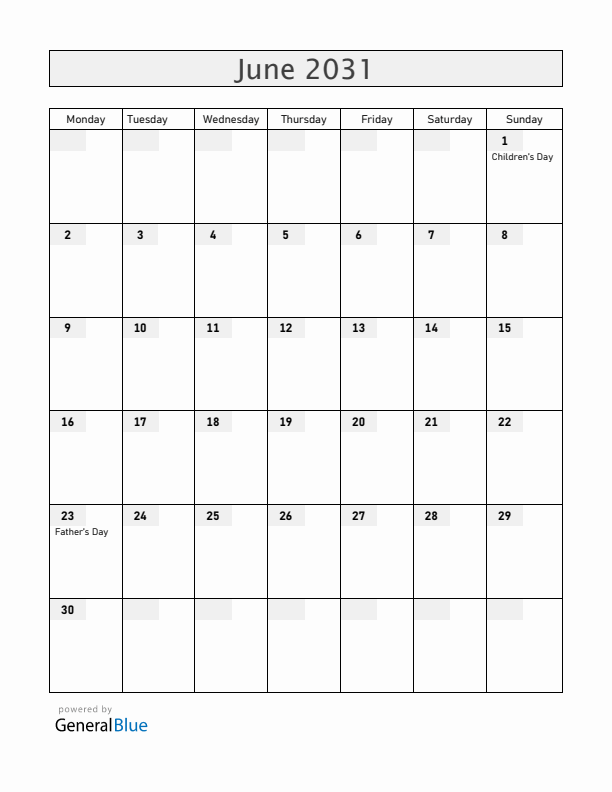 June 2031

| Monday | Tuesday | Wednesday | Thursday | Friday | Saturday | Sunday |
|---|---|---|---|---|---|---|
| | | | | | | 1 Children's Day |
| 2 | 3 | 4 | 5 | 6 | 7 | 8 |
| 9 | 10 | 11 | 12 | 13 | 14 | 15 |
| 16 | 17 | 18 | 19 | 20 | 21 | 22 |
| 23 Father's Day | 24 | 25 | 26 | 27 | 28 | 29 |
| 30 | | | | | | |

powered by
GeneralBlue